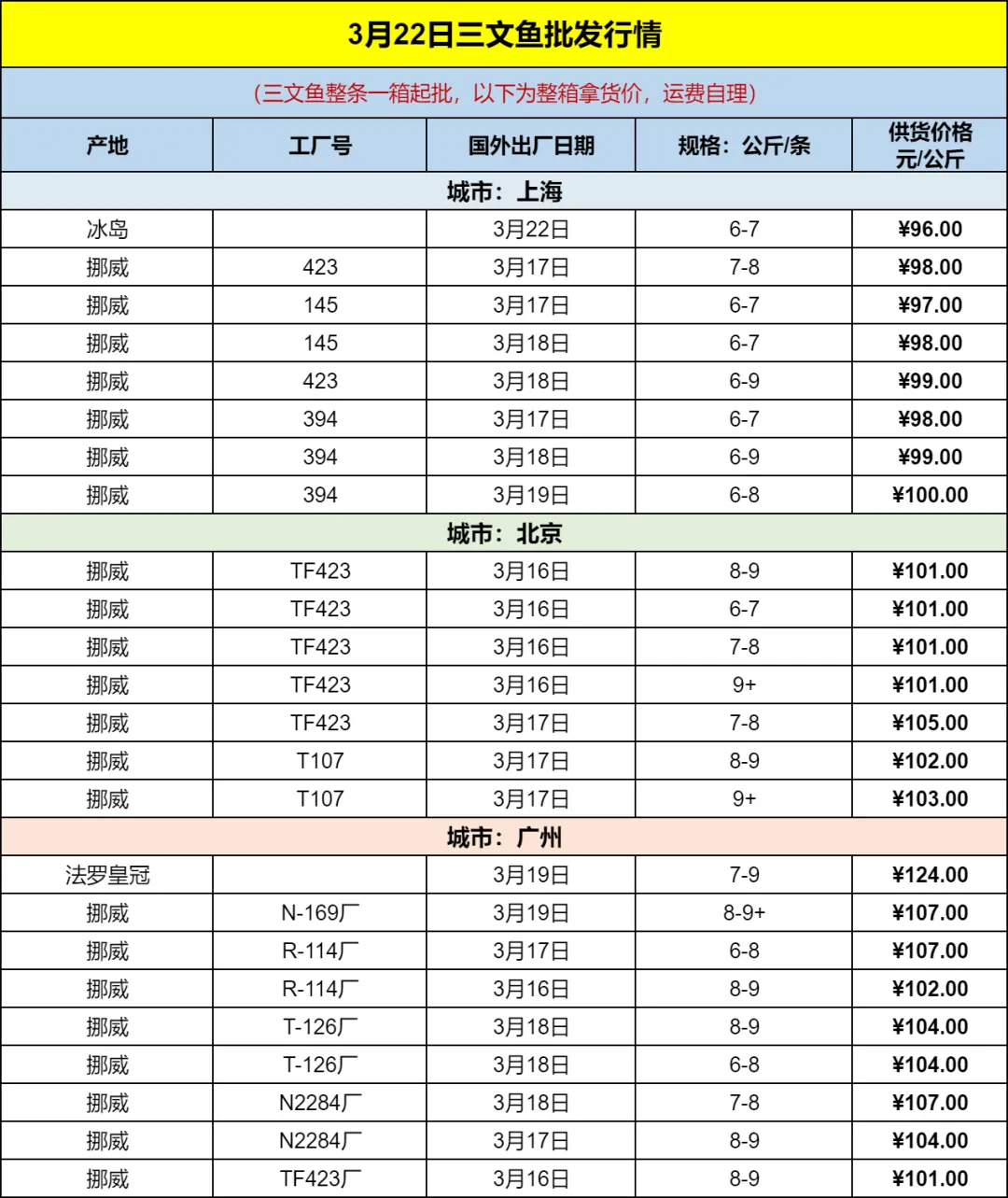 3月22日三文鱼批发行情

（三文鱼整条一箱起批，以下为整箱拿货价，运费自理）

| 产地 | 工厂号 | 国外出厂日期 | 规格：公斤/条 | 供货价格 元/公斤 |
|---|---|---|---|---|
| 城市：上海 | | | | |
| 冰岛 | | 3月22日 | 6-7 | ¥96.00 |
| 挪威 | 423 | 3月17日 | 7-8 | ¥98.00 |
| 挪威 | 145 | 3月17日 | 6-7 | ¥97.00 |
| 挪威 | 145 | 3月18日 | 6-7 | ¥98.00 |
| 挪威 | 423 | 3月18日 | 6-9 | ¥99.00 |
| 挪威 | 394 | 3月17日 | 6-7 | ¥98.00 |
| 挪威 | 394 | 3月18日 | 6-9 | ¥99.00 |
| 挪威 | 394 | 3月19日 | 6-8 | ¥100.00 |
| 城市：北京 | | | | |
| 挪威 | TF423 | 3月16日 | 8-9 | ¥101.00 |
| 挪威 | TF423 | 3月16日 | 6-7 | ¥101.00 |
| 挪威 | TF423 | 3月16日 | 7-8 | ¥101.00 |
| 挪威 | TF423 | 3月16日 | 9+ | ¥101.00 |
| 挪威 | TF423 | 3月17日 | 7-8 | ¥105.00 |
| 挪威 | T107 | 3月17日 | 8-9 | ¥102.00 |
| 挪威 | T107 | 3月17日 | 9+ | ¥103.00 |
| 城市：广州 | | | | |
| 法罗皇冠 | | 3月19日 | 7-9 | ¥124.00 |
| 挪威 | N-169厂 | 3月19日 | 8-9+ | ¥107.00 |
| 挪威 | R-114厂 | 3月17日 | 6-8 | ¥107.00 |
| 挪威 | R-114厂 | 3月16日 | 8-9 | ¥102.00 |
| 挪威 | T-126厂 | 3月18日 | 8-9 | ¥104.00 |
| 挪威 | T-126厂 | 3月18日 | 6-8 | ¥104.00 |
| 挪威 | N2284厂 | 3月18日 | 7-8 | ¥107.00 |
| 挪威 | N2284厂 | 3月17日 | 8-9 | ¥104.00 |
| 挪威 | TF423厂 | 3月16日 | 8-9 | ¥101.00 |